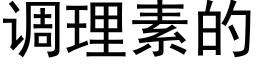 调理素的